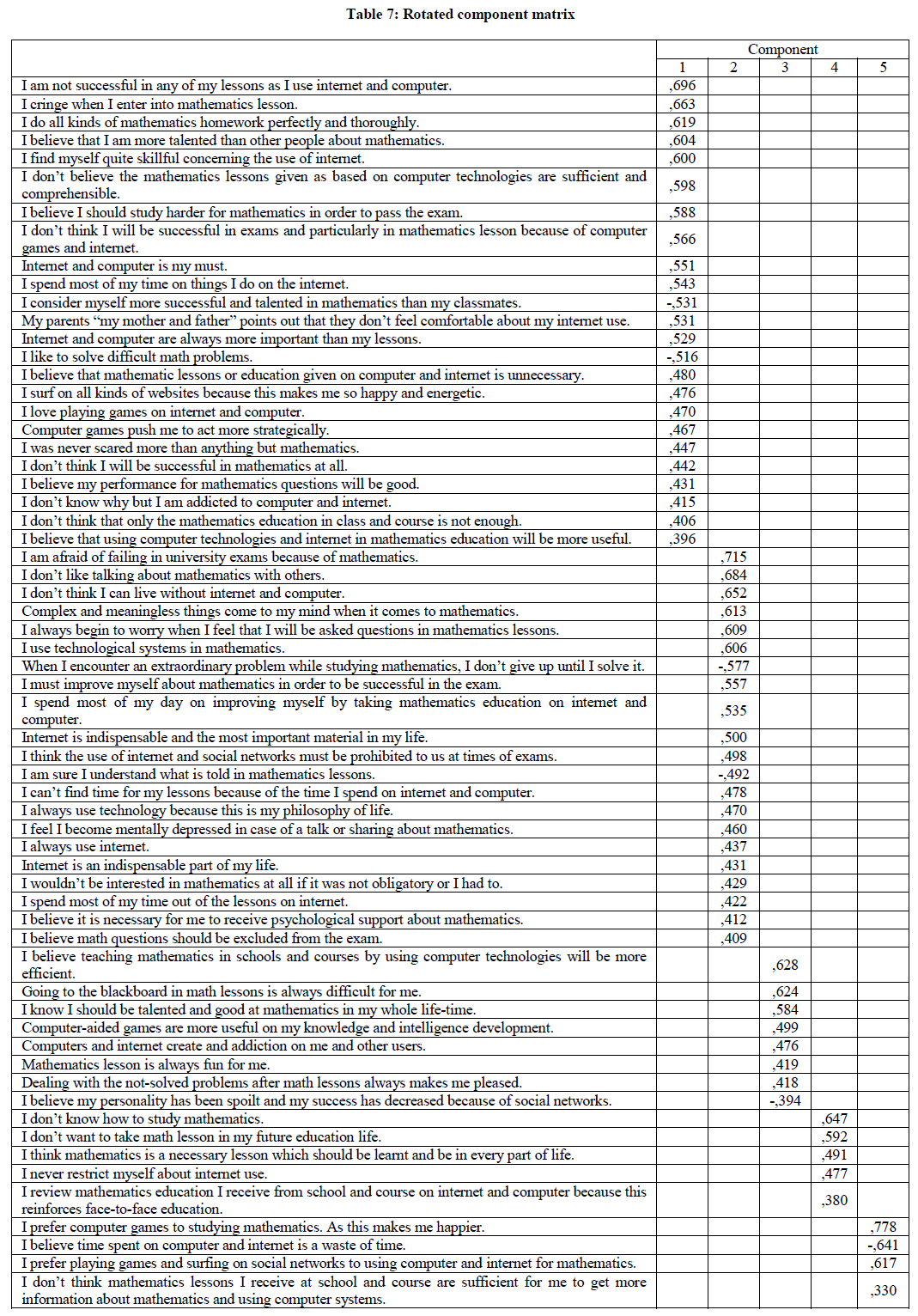 Table 7: Rotated component matrix

| | Component | | | | |
|---|---|---|---|---|---|
| | 1 | 2 | 3 | 4 | 5 |
| I am not successful in any of my lessons as I use internet and computer. | ,696 | | | | |
| I cringe when I enter into mathematics lesson. | ,663 | | | | |
| I do all kinds of mathematics homework perfectly and thoroughly. | ,619 | | | | |
| I believe that I am more talented than other people about mathematics. | ,604 | | | | |
| I find myself quite skillful concerning the use of internet. | ,600 | | | | |
| I don't believe the mathematics lessons given as based on computer technologies are sufficient and comprehensible. | ,598 | | | | |
| I believe I should study harder for mathematics in order to pass the exam. | ,588 | | | | |
| I don't think I will be successful in exams and particularly in mathematics lesson because of computer games and internet. | ,566 | | | | |
| Internet and computer is my must. | ,551 | | | | |
| I spend most of my time on things I do on the internet. | ,543 | | | | |
| I consider myself more successful and talented in mathematics than my classmates. | -,531 | | | | |
| My parents "my mother and father" points out that they don't feel comfortable about my internet use. | ,531 | | | | |
| Internet and computer are always more important than my lessons. | ,529 | | | | |
| I like to solve difficult math problems. | -,516 | | | | |
| I believe that mathematic lessons or education given on computer and internet is unnecessary. | ,480 | | | | |
| I surf on all kinds of websites because this makes me so happy and energetic. | ,476 | | | | |
| I love playing games on internet and computer. | ,470 | | | | |
| Computer games push me to act more strategically. | ,467 | | | | |
| I was never scared more than anything but mathematics. | ,447 | | | | |
| I don't think I will be successful in mathematics at all. | ,442 | | | | |
| I believe my performance for mathematics questions will be good. | ,431 | | | | |
| I don't know why but I am addicted to computer and internet. | ,415 | | | | |
| I don't think that only the mathematics education in class and course is not enough. | ,406 | | | | |
| I believe that using computer technologies and internet in mathematics education will be more useful. | ,396 | | | | |
| I am afraid of failing in university exams because of mathematics. | | ,715 | | | |
| I don't like talking about mathematics with others. | | ,684 | | | |
| I don't think I can live without internet and computer. | | ,652 | | | |
| Complex and meaningless things come to my mind when it comes to mathematics. | | ,613 | | | |
| I always begin to worry when I feel that I will be asked questions in mathematics lessons. | | ,609 | | | |
| I use technological systems in mathematics. | | ,606 | | | |
| When I encounter an extraordinary problem while studying mathematics, I don't give up until I solve it. | | -,577 | | | |
| I must improve myself about mathematics in order to be successful in the exam. | | ,557 | | | |
| I spend most of my day on improving myself by taking mathematics education on internet and computer. | | ,535 | | | |
| Internet is indispensable and the most important material in my life. | | ,500 | | | |
| I think the use of internet and social networks must be prohibited to us at times of exams. | | ,498 | | | |
| I am sure I understand what is told in mathematics lessons. | | -,492 | | | |
| I can't find time for my lessons because of the time I spend on internet and computer. | | ,478 | | | |
| I always use technology because this is my philosophy of life. | | ,470 | | | |
| I feel I become mentally depressed in case of a talk or sharing about mathematics. | | ,460 | | | |
| I always use internet. | | ,437 | | | |
| Internet is an indispensable part of my life. | | ,431 | | | |
| I wouldn't be interested in mathematics at all if it was not obligatory or I had to. | | ,429 | | | |
| I spend most of my time out of the lessons on internet. | | ,422 | | | |
| I believe it is necessary for me to receive psychological support about mathematics. | | ,412 | | | |
| I believe math questions should be excluded from the exam. | | ,409 | | | |
| I believe teaching mathematics in schools and courses by using computer technologies will be more efficient. | | | ,628 | | |
| Going to the blackboard in math lessons is always difficult for me. | | | ,624 | | |
| I know I should be talented and good at mathematics in my whole life-time. | | | ,584 | | |
| Computer-aided games are more useful on my knowledge and intelligence development. | | | ,499 | | |
| Computers and internet create and addiction on me and other users. | | | ,476 | | |
| Mathematics lesson is always fun for me. | | | ,419 | | |
| Dealing with the not-solved problems after math lessons always makes me pleased. | | | ,418 | | |
| I believe my personality has been spoilt and my success has decreased because of social networks. | | | -,394 | | |
| I don't know how to study mathematics. | | | | ,647 | |
| I don't want to take math lesson in my future education life. | | | | ,592 | |
| I think mathematics is a necessary lesson which should be learnt and be in every part of life. | | | | ,491 | |
| I never restrict myself about internet use. | | | | ,477 | |
| I review mathematics education I receive from school and course on internet and computer because this reinforces face-to-face education. | | | | ,380 | |
| I prefer computer games to studying mathematics. As this makes me happier. | | | | | ,778 |
| I believe time spent on computer and internet is a waste of time. | | | | | -,641 |
| I prefer playing games and surfing on social networks to using computer and internet for mathematics. | | | | | ,617 |
| I don't think mathematics lessons I receive at school and course are sufficient for me to get more information about mathematics and using computer systems. | | | | | ,330 |